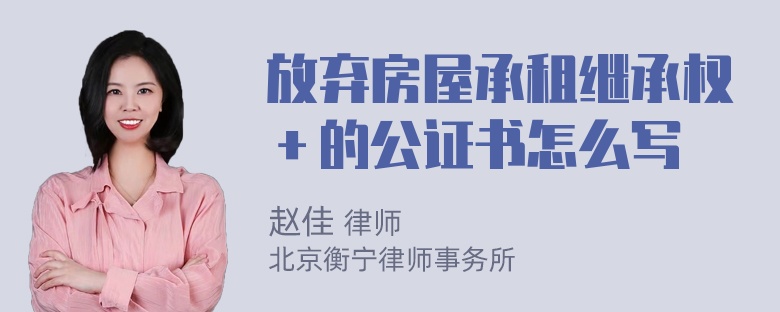 放弃房屋承租继承权 + 的公证书怎么写

赵佳 律师
北京衡宁律师事务所